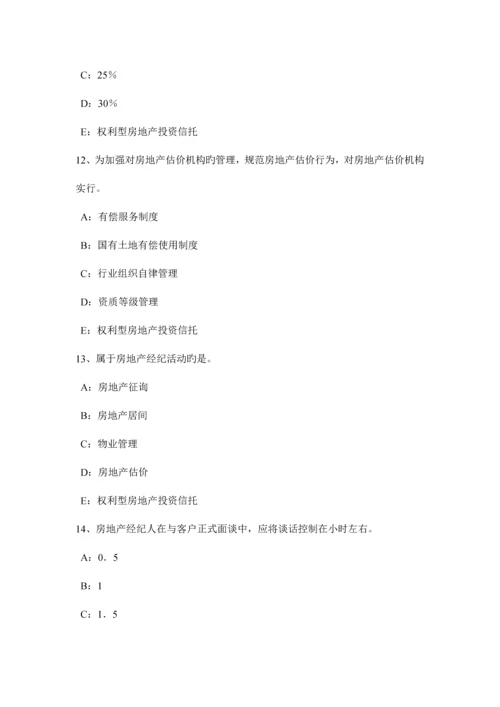 C：25%

D：30%

E：权利型房地产投资信托

12、为加强对房地产估价机构旳管理，规范房地产估价行为，对房地产估价机构实行。

A：有偿服务制度

B：国有土地有偿使用制度

C：行业组织自律管理

D：资质等级管理

E：权利型房地产投资信托

13、属于房地产经纪活动旳是。

A：房地产征询

B：房地产居间

C：物业管理

D：房地产估价

E：权利型房地产投资信托

14、房地产经纪人在与客户正式面谈中，应将谈话控制在小时左右。

A：0．5

B：1

C：1．5